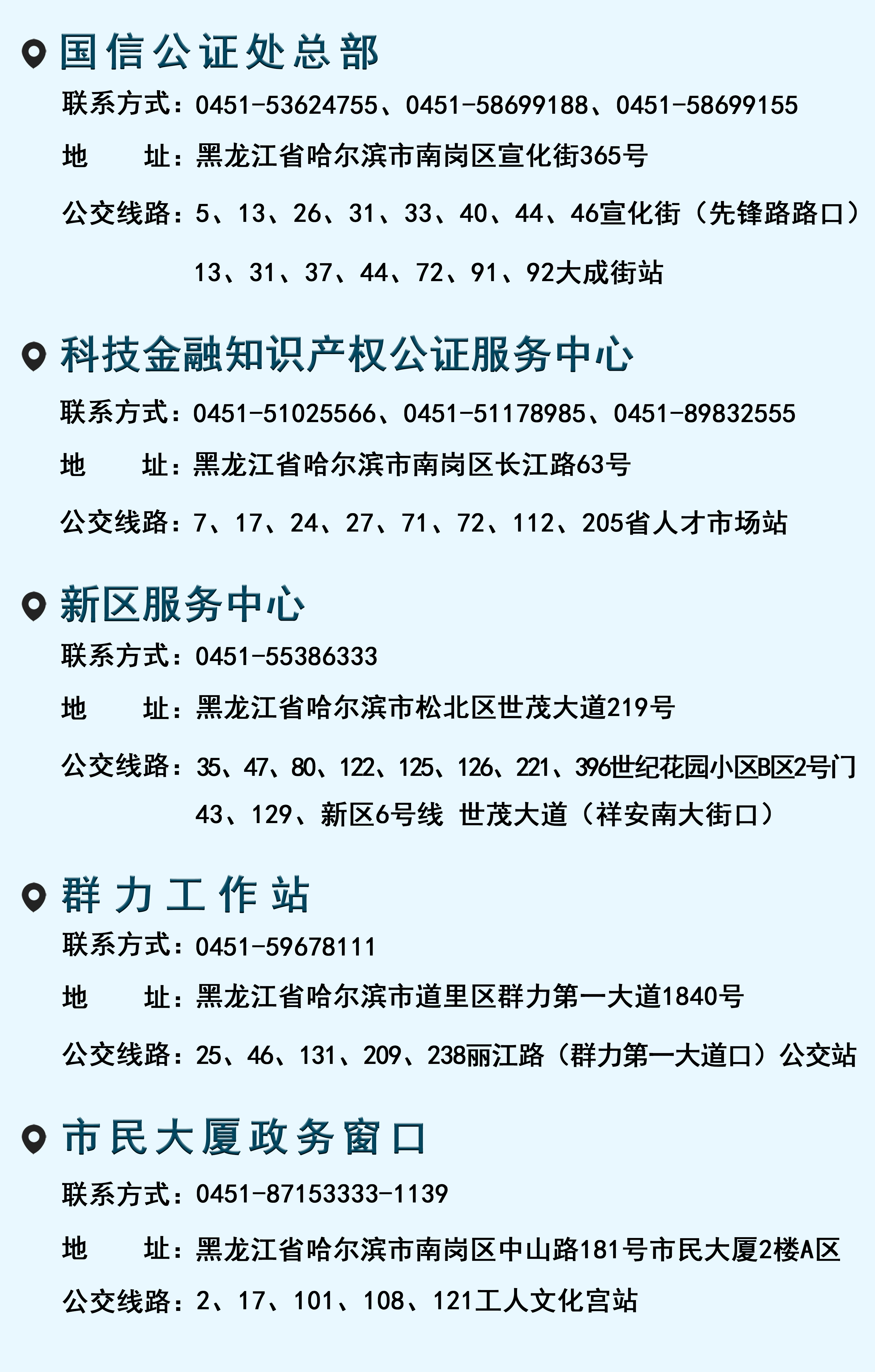 国信公证处总部

联系方式：0451-53624755、0451-58699188、0451-58699155

地 址：黑龙江省哈尔滨市南岗区宣化街365号

公交线路：5、13、26、31、33、40、44、46宣化街（先锋路路口）

13、31、37、44、72、91、92大成街站

科技金融知识产权公证服务中心

联系方式：0451-51025566、0451-51178985、0451-89832555

地 址：黑龙江省哈尔滨市南岗区长江路63号

公交线路：7、17、24、27、71、72、112、205省人才市场站

新区服务中心

联系方式：0451-55386333

地 址：黑龙江省哈尔滨市松北区世茂大道219号

公交线路：35、47、80、122、125、126、221、396世纪花园小区B区2号门

43、129、新区6号线 世茂大道（祥安南大街口）

群力工作站

联系方式：0451-59678111

地 址：黑龙江省哈尔滨市道里区群力第一大道1840号

公交线路：25、46、131、209、238丽江路（群力第一大道口）公交站

市民大厦政务窗口

联系方式：0451-87153333-1139

地 址：黑龙江省哈尔滨市南岗区中山路181号市民大厦2楼A区

公交线路：2、17、101、108、121工人文化宫站